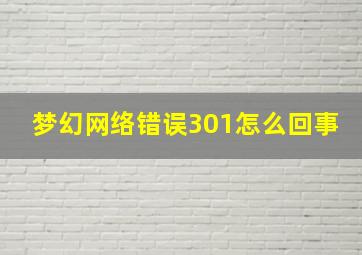 梦幻网络错误301怎么回事